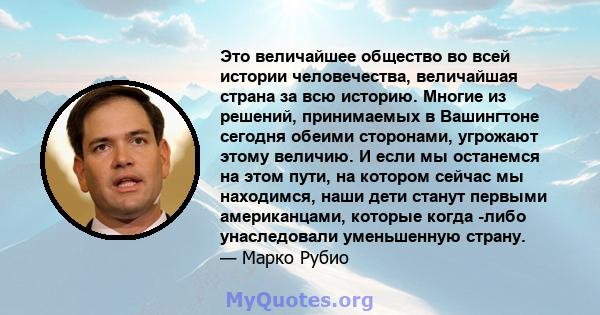 Это величайшее общество во всей истории человечества, величайшая страна за всю историю. Многие из решений, принимаемых в Вашингтоне сегодня обеими сторонами, угрожают этому величию. И если мы останемся на этом пути, на котором сейчас мы находимся, наши дети станут первыми американцами, которые когда -либо унаследовали уменьшенную страну.
— Марко Рубио

MyQuotes.org